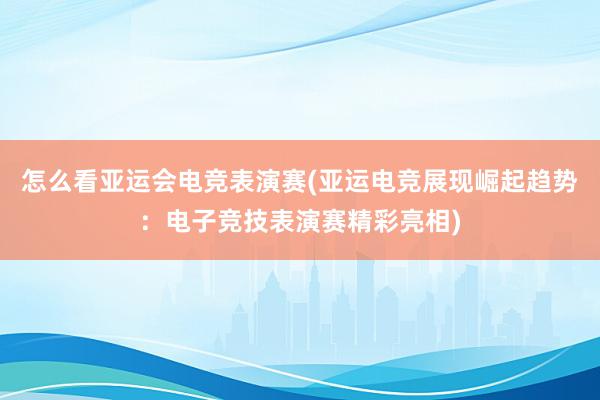 怎么看亚运会电竞表演赛(亚运电竞展现崛起趋势：电子竞技表演赛精彩亮相)